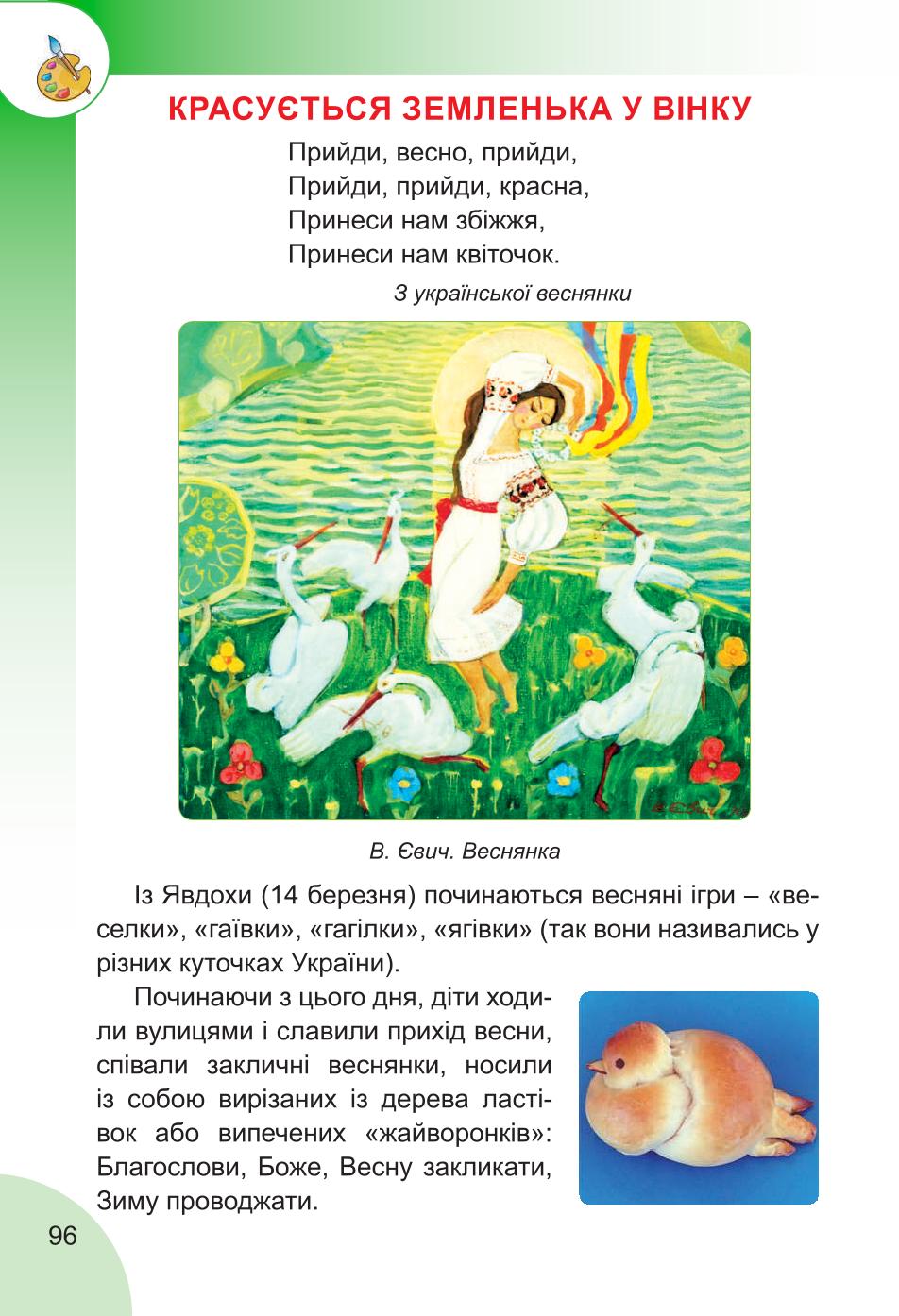 КРАСУЄТЬСЯ ЗЕМЛЕНЬКА У ВІНКУ

Прийди, весно, прийди,
Прийди, прийди, красна,
Принеси нам збіжжя,
Принеси нам квіточок.

З української веснянки

В. Євич. Веснянка

Із Явдохи (14 березня) починаються весняні ігри – «веселки», «гаївки», «гагілки», «ягівки» (так вони називались у різних куточках України).

Починаючи з цього дня, діти ходили вулицями і славили прихід весни, співали закличні веснянки, носили із собою вирізаних із дерева ластівок або випечених «жайворонків»: Благослови, Боже, Весну закликати, Зиму проводжати.

96